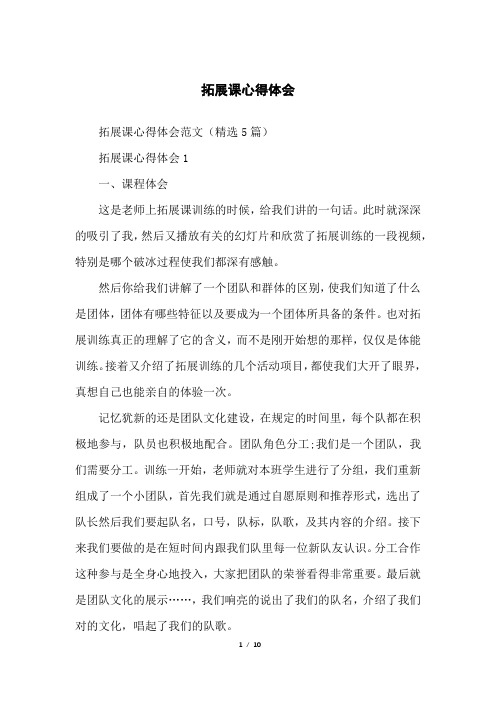 拓展课心得体会

拓展课心得体会范文（精选5篇）

拓展课心得体会1

一、课程体会

这是老师上拓展课训练的时候，给我们讲的一句话。此时就深深的吸引了我，然后又播放有关的幻灯片和欣赏了拓展训练的一段视频，特别是哪个破冰过程使我们都深有感触。

然后你给我们讲解了一个团队和群体的区别，使我们知道了什么是团体，团体有哪些特征以及要成为一个团体所具备的条件。也对拓展训练真正的理解了它的含义，而不是刚开始想的那样，仅仅是体能训练。接着又介绍了拓展训练的几个活动项目，都使我们大开了眼界，真想自己也能亲自的体验一次。

记忆犹新的还是团队文化建设，在规定的时间里，每个队都在积极地参与，队员也积极地配合。团队角色分工;我们是一个团队，我们需要分工。训练一开始，老师就对本班学生进行了分组，我们重新组成了一个小团队，首先我们就是通过自愿原则和推荐形式，选出了队长然后我们要起队名，口号，队标，队歌，及其内容的介绍。接下来我们要做的是在短时间内跟我们队里每一位新队友认识。分工合作这种参与是全身心地投入，大家把团队的荣誉看得非常重要。最后就是团队文化的展示……，我们响亮的说出了我们的队名，介绍了我们对的文化，唱起了我们的队歌。

1 / 10